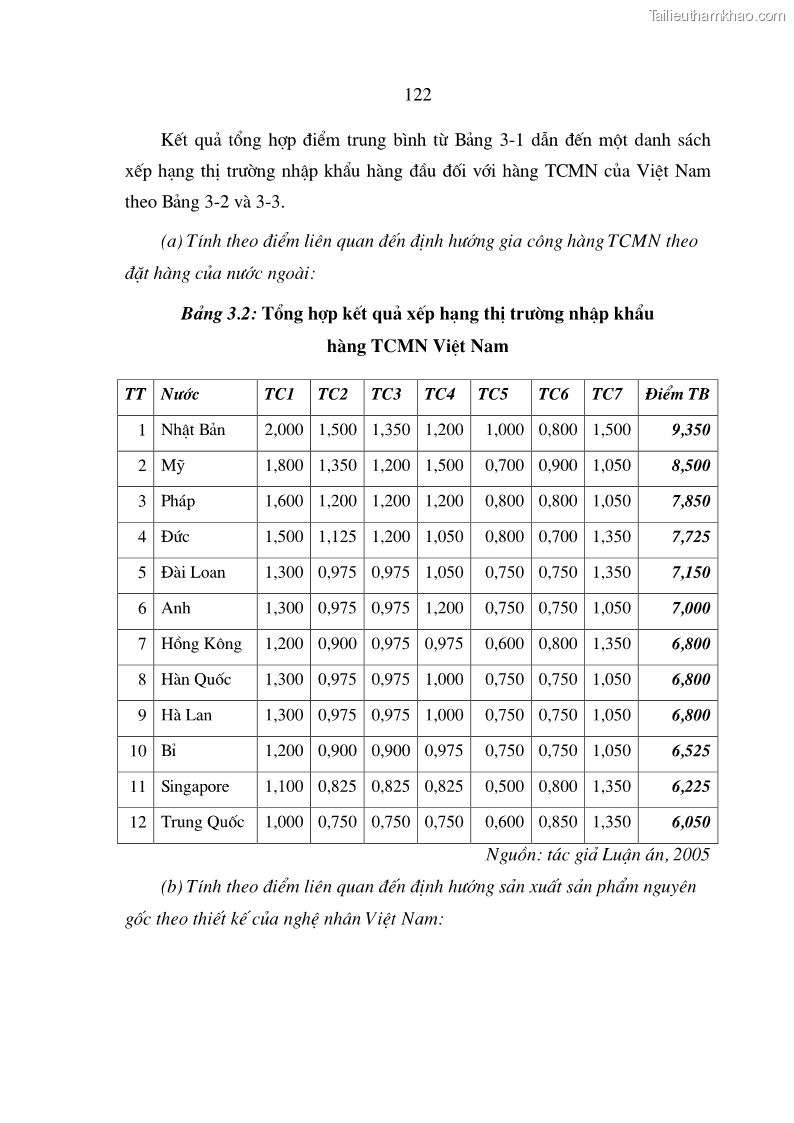 Tailieuthamkhao.com

122

Kết quả tổng hợp điểm trung bình từ Bảng 3-1 dẫn đến một danh sách xếp hạng thị trường nhập khẩu hàng đầu đối với hàng TCMN của Việt Nam theo Bảng 3-2 và 3-3.

(a) Tính theo điểm liên quan đến định hướng gia công hàng TCMN theo đặt hàng của nước ngoài:

Bảng 3.2: Tổng hợp kết quả xếp hạng thị trường nhập khẩu hàng TCMN Việt Nam

| TT | Nước | TC1 | TC2 | TC3 | TC4 | TC5 | TC6 | TC7 | Điểm TB |
|---|---|---|---|---|---|---|---|---|---|
| 1 | Nhật Bản | 2,000 | 1,500 | 1,350 | 1,200 | 1,000 | 0,800 | 1,500 | 9,350 |
| 2 | Mỹ | 1,800 | 1,350 | 1,200 | 1,500 | 0,700 | 0,900 | 1,050 | 8,500 |
| 3 | Pháp | 1,600 | 1,200 | 1,200 | 1,200 | 0,800 | 0,800 | 1,050 | 7,850 |
| 4 | Đức | 1,500 | 1,125 | 1,200 | 1,050 | 0,800 | 0,700 | 1,350 | 7,725 |
| 5 | Đài Loan | 1,300 | 0,975 | 0,975 | 1,050 | 0,750 | 0,750 | 1,350 | 7,150 |
| 6 | Anh | 1,300 | 0,975 | 0,975 | 1,200 | 0,750 | 0,750 | 1,050 | 7,000 |
| 7 | Hồng Kông | 1,200 | 0,900 | 0,975 | 0,975 | 0,600 | 0,800 | 1,350 | 6,800 |
| 8 | Hàn Quốc | 1,300 | 0,975 | 0,975 | 1,000 | 0,750 | 0,750 | 1,050 | 6,800 |
| 9 | Hà Lan | 1,300 | 0,975 | 0,975 | 1,000 | 0,750 | 0,750 | 1,050 | 6,800 |
| 10 | Bỉ | 1,200 | 0,900 | 0,900 | 0,975 | 0,750 | 0,750 | 1,050 | 6,525 |
| 11 | Singapore | 1,100 | 0,825 | 0,825 | 0,825 | 0,500 | 0,800 | 1,350 | 6,225 |
| 12 | Trung Quốc | 1,000 | 0,750 | 0,750 | 0,750 | 0,600 | 0,850 | 1,350 | 6,050 |

Nguồn: tác giả Luận án, 2005

(b) Tính theo điểm liên quan đến định hướng sản xuất sản phẩm nguyên gốc theo thiết kế của nghệ nhân Việt Nam: